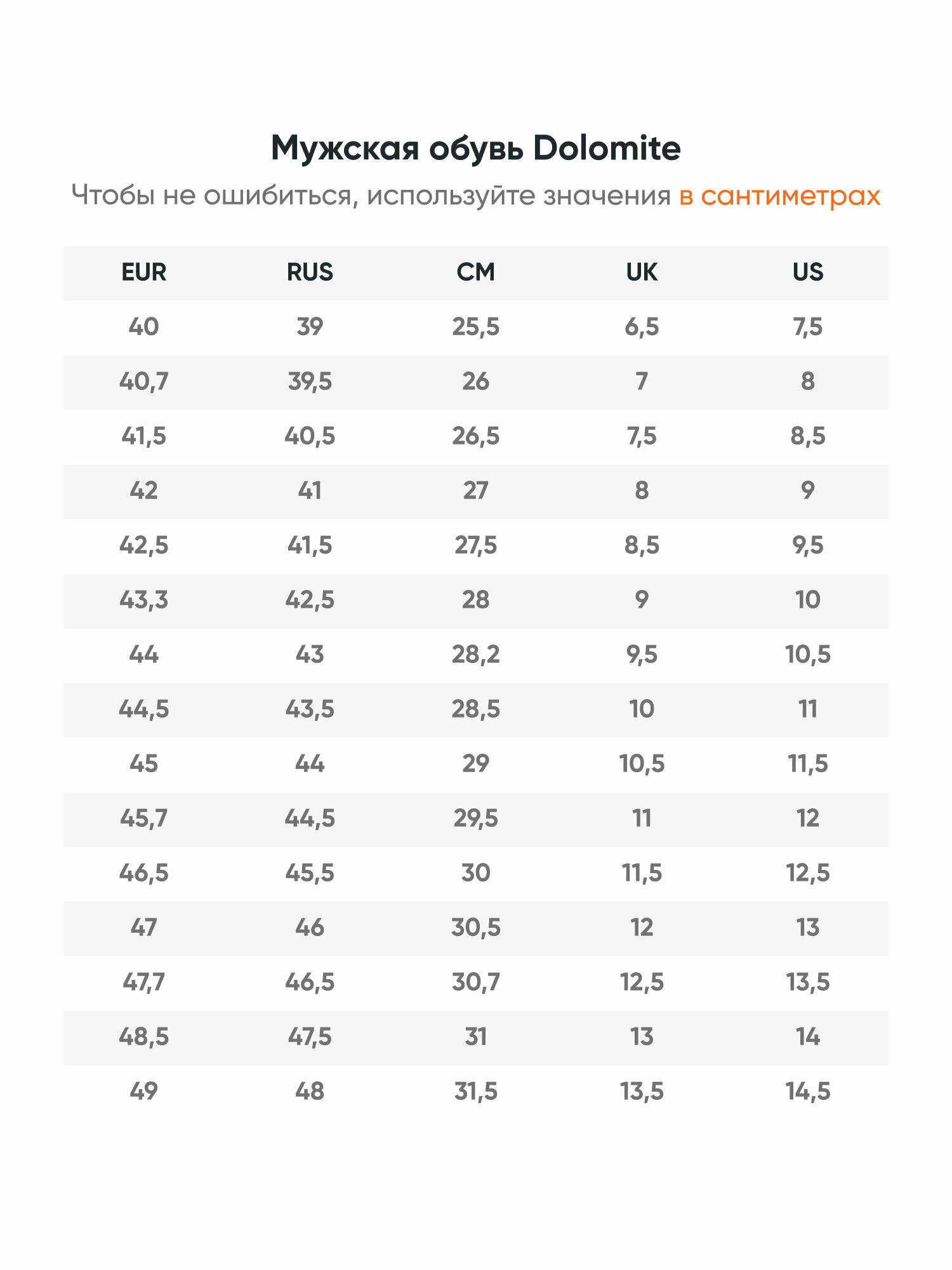 Мужская обувь Dolomite

Чтобы не ошибиться, используйте значения в сантиметрах

| EUR | RUS | CM | UK | US |
|---|---|---|---|---|
| 40 | 39 | 25,5 | 6,5 | 7,5 |
| 40,7 | 39,5 | 26 | 7 | 8 |
| 41,5 | 40,5 | 26,5 | 7,5 | 8,5 |
| 42 | 41 | 27 | 8 | 9 |
| 42,5 | 41,5 | 27,5 | 8,5 | 9,5 |
| 43,3 | 42,5 | 28 | 9 | 10 |
| 44 | 43 | 28,2 | 9,5 | 10,5 |
| 44,5 | 43,5 | 28,5 | 10 | 11 |
| 45 | 44 | 29 | 10,5 | 11,5 |
| 45,7 | 44,5 | 29,5 | 11 | 12 |
| 46,5 | 45,5 | 30 | 11,5 | 12,5 |
| 47 | 46 | 30,5 | 12 | 13 |
| 47,7 | 46,5 | 30,7 | 12,5 | 13,5 |
| 48,5 | 47,5 | 31 | 13 | 14 |
| 49 | 48 | 31,5 | 13,5 | 14,5 |